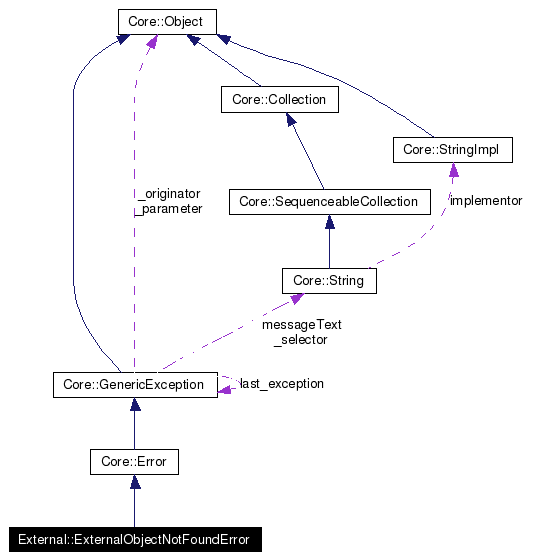 Core::Object

Core::Collection

Core::StringImpl

_originator
_parameter

Core::SequenceableCollection

implementor

Core::String

messageText
_selector

Core::GenericException

last_exception

Core::Error

External::ExternalObjectNotFoundError